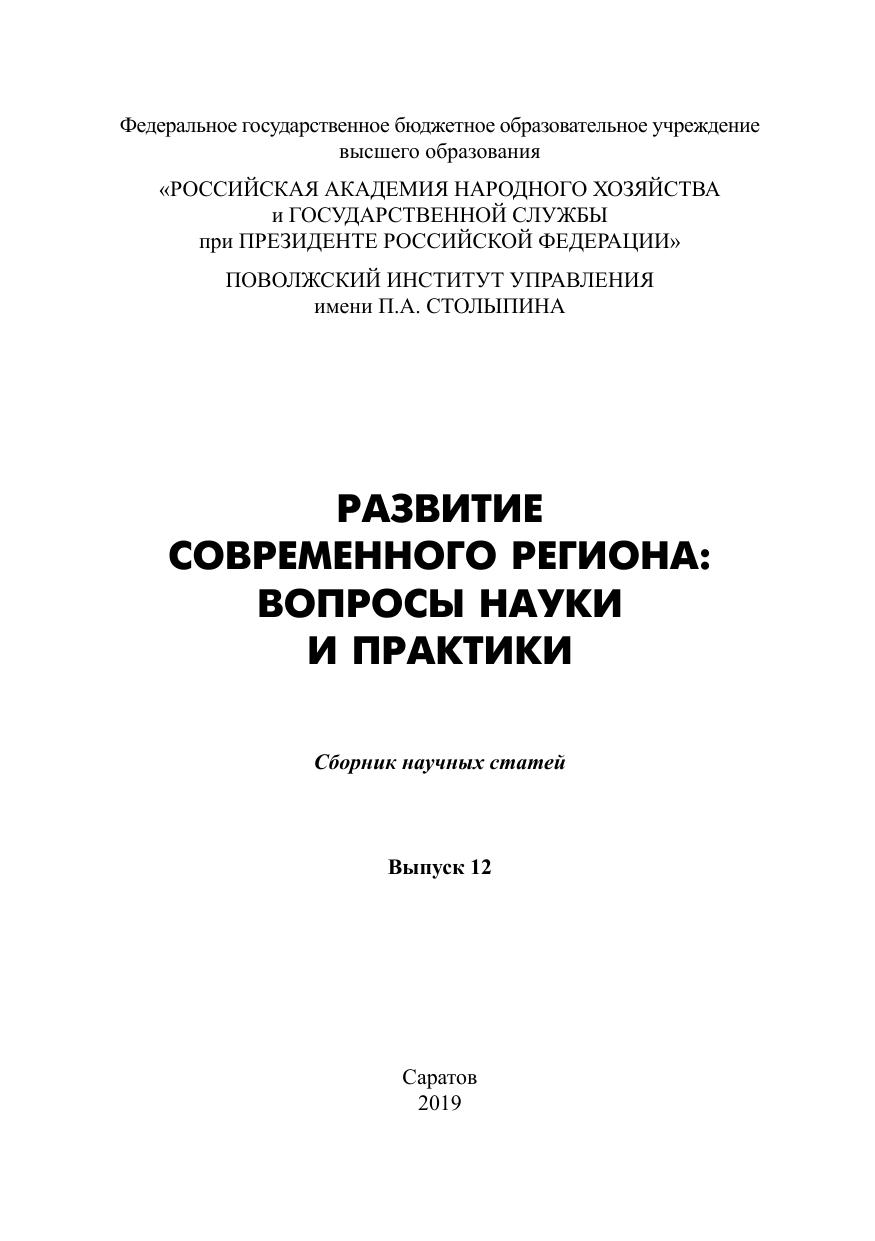 Федеральное государственное бюджетное образовательное учреждение высшего образования

«РОССИЙСКАЯ АКАДЕМИЯ НАРОДНОГО ХОЗЯЙСТВА и ГОСУДАРСТВЕННОЙ СЛУЖБЫ при ПРЕЗИДЕНТЕ РОССИЙСКОЙ ФЕДЕРАЦИИ»

ПОВОЛЖСКИЙ ИНСТИТУТ УПРАВЛЕНИЯ имени П.А. СТОЛЫПИНА

РАЗВИТИЕ СОВРЕМЕННОГО РЕГИОНА: ВОПРОСЫ НАУКИ И ПРАКТИКИ

Сборник научных статей

Выпуск 12

Саратов
2019